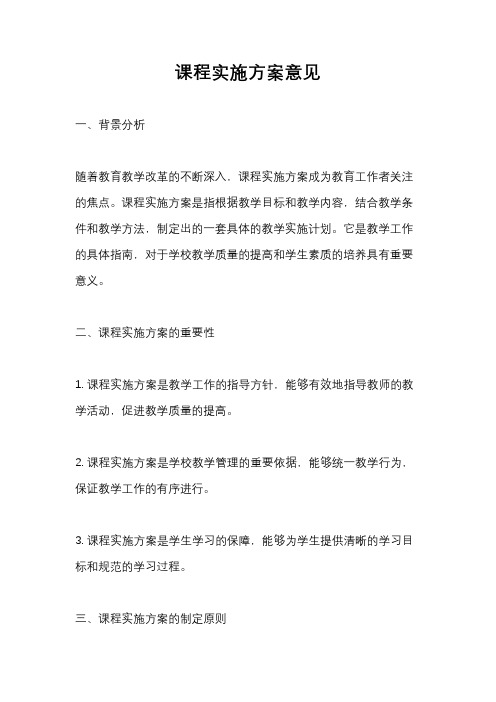 课程实施方案意见

一、背景分析

随着教育教学改革的不断深入，课程实施方案成为教育工作者关注的焦点。课程实施方案是指根据教学目标和教学内容，结合教学条件和教学方法，制定出的一套具体的教学实施计划。它是教学工作的具体指南，对于学校教学质量的提高和学生素质的培养具有重要意义。

二、课程实施方案的重要性

1. 课程实施方案是教学工作的指导方针，能够有效地指导教师的教学活动，促进教学质量的提高。

2. 课程实施方案是学校教学管理的重要依据，能够统一教学行为，保证教学工作的有序进行。

3. 课程实施方案是学生学习的保障，能够为学生提供清晰的学习目标和规范的学习过程。

三、课程实施方案的制定原则